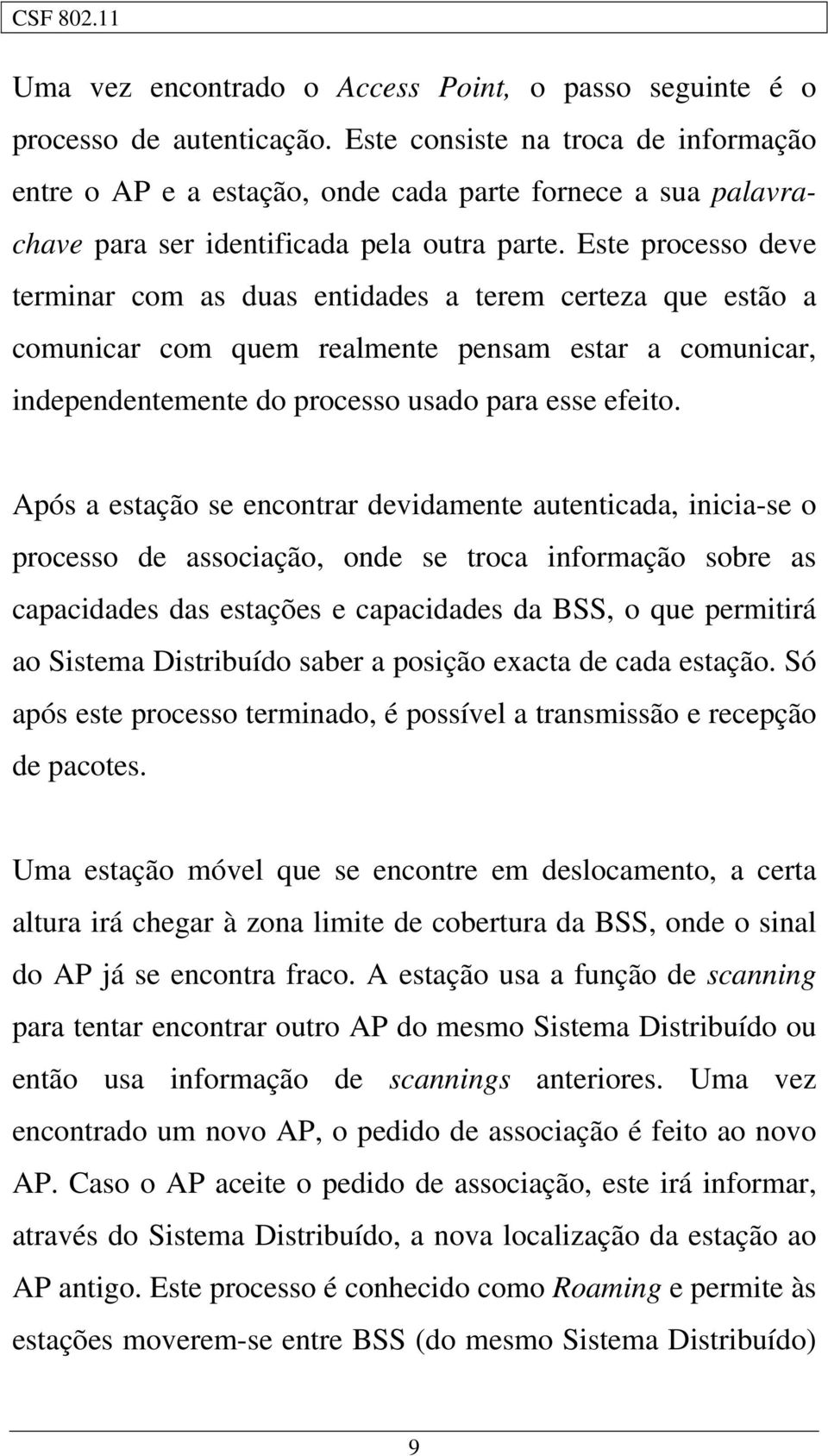 CSF 802.11

Uma vez encontrado o Access Point, o passo seguinte é o processo de autenticação. Este consiste na troca de informação entre o AP e a estação, onde cada parte fornece a sua palavra-chave para ser identificada pela outra parte. Este processo deve terminar com as duas entidades a terem certeza que estão a comunicar com quem realmente pensam estar a comunicar, independentemente do processo usado para esse efeito.

Após a estação se encontrar devidamente autenticada, inicia-se o processo de associação, onde se troca informação sobre as capacidades das estações e capacidades da BSS, o que permitirá ao Sistema Distribuído saber a posição exacta de cada estação. Só após este processo terminado, é possível a transmissão e recepção de pacotes.

Uma estação móvel que se encontre em deslocamento, a certa altura irá chegar à zona limite de cobertura da BSS, onde o sinal do AP já se encontra fraco. A estação usa a função de scanning para tentar encontrar outro AP do mesmo Sistema Distribuído ou então usa informação de scannings anteriores. Uma vez encontrado um novo AP, o pedido de associação é feito ao novo AP. Caso o AP aceite o pedido de associação, este irá informar, através do Sistema Distribuído, a nova localização da estação ao AP antigo. Este processo é conhecido como Roaming e permite às estações moverem-se entre BSS (do mesmo Sistema Distribuído)

9